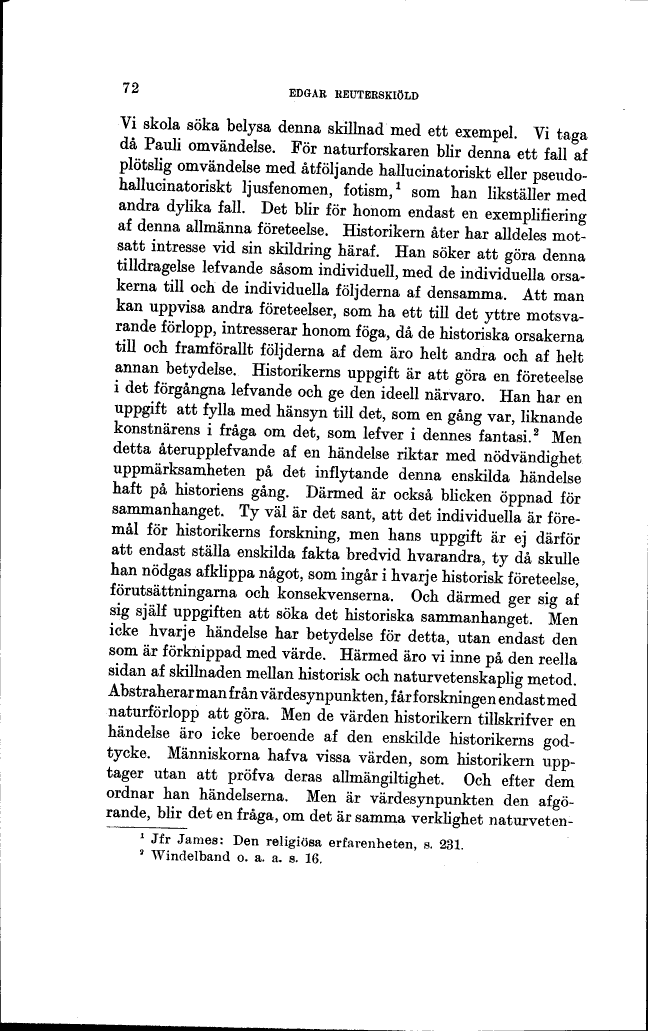 72

EDGAR REUTERSKIÖLD

Vi skola söka belysa denna skillnad med ett exempel. Vi taga då Pauli omvändelse. För naturforskaren blir denna ett fall af plötslig omvändelse med åtföljande hallucinatoriskt eller pseudohallucinatoriskt ljusfenomen, fotism,$^1$ som han likställer med andra dylika fall. Det blir för honom endast en exemplifiering af denna allmänna företeelse. Historikern åter har alldeles motsatt intresse vid sin skildring häraf. Han söker att göra denna tilldragelse lefvande såsom individuell, med de individuella orsakerna till och de individuella följderna af densamma. Att man kan uppvisa andra företeelser, som ha ett till det yttre motsvarande förlopp, intresserar honom föga, då de historiska orsakerna till och framförallt följderna af dem äro helt andra och af helt annan betydelse. Historikerns uppgift är att göra en företeelse i det förgångna lefvande och ge den ideell närvaro. Han har en uppgift att fylla med hänsyn till det, som en gång var, liknande konstnärens i fråga om det, som lefver i dennes fantasi.$^2$ Men detta återupplefvande af en händelse riktar med nödvändighet uppmärksamheten på det inflytande denna enskilda händelse haft på historiens gång. Därmed är också blicken öppnad för sammanhanget. Ty väl är det sant, att det individuella är föremål för historikerns forskning, men hans uppgift är ej därför att endast ställa enskilda fakta bredvid hvarandra, ty då skulle han nödgas afklippa något, som ingår i hvarje historisk företeelse, förutsättningarna och konsekvenserna. Och därmed ger sig af sig själf uppgiften att söka det historiska sammanhanget. Men icke hvarje händelse har betydelse för detta, utan endast den som är förknippad med värde. Härmed äro vi inne på den reella sidan af skillnaden mellan historisk och naturvetenskaplig metod. Abstraherar man från värdesynpunkten, får forskningen endast med naturförlopp att göra. Men de värden historikern tillskrifver en händelse äro icke beroende af den enskilde historikerns godtycke. Människorna hafva vissa värden, som historikern upptager utan att pröfva deras allmängiltighet. Och efter dem ordnar han händelserna. Men är värdesynpunkten den afgörande, blir det en fråga, om det är samma verklighet naturveten-

$^1$ Jfr James: Den religiösa erfarenheten, s. 231.
$^2$ Windelband o. a. a. s. 16.